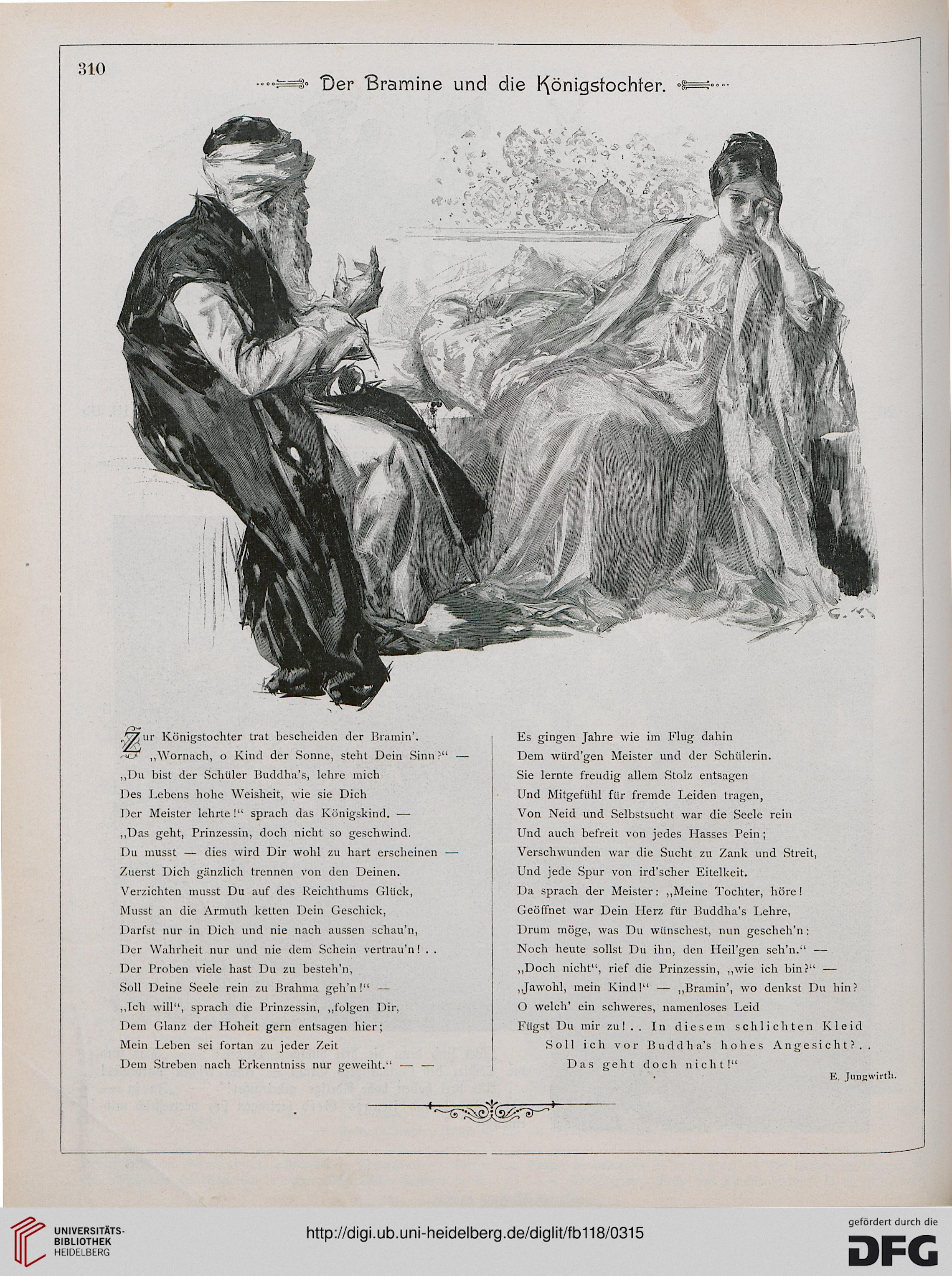 310

Der Bramine und die Königstochter.

Zur Königstochter trat bescheiden der Bramin'.
„Wornach, o Kind der Sonne, steht Dein Sinn?“ —
„Du bist der Schüler Buddha's, lehre mich
Des Lebens hohe Weisheit, wie sie Dich
Der Meister lehrte!“ sprach das Königskind. —
„Das geht, Prinzessin, doch nicht so geschwind.
Du musst — dies wird Dir wohl zu hart erscheinen —
Zuerst Dich gänzlich trennen von den Deinen.
Verzichten musst Du auf des Reichthums Glück,
Musst an die Armuth ketten Dein Geschick,
Darfst nur in Dich und nie nach aussen schau'n,
Der Wahrheit nur und nie dem Schein vertrau'n! . .
Der Proben viele hast Du zu besteh'n,
Soll Deine Seele rein zu Brahma geh'n!“ —
„Ich will“, sprach die Prinzessin, „folgen Dir,
Dem Glanz der Hoheit gern entsagen hier;
Mein Leben sei fortan zu jeder Zeit
Dem Streben nach Erkenntniss nur geweiht.“ — —

Es gingen Jahre wie im Flug dahin
Dem würd'gen Meister und der Schülerin.
Sie lernte freudig allem Stolz entsagen
Und Mitgefühl für fremde Leiden tragen,
Von Neid und Selbstsucht war die Seele rein
Und auch befreit von jedes Hasses Pein;
Verschwunden war die Sucht zu Zank und Streit,
Und jede Spur von ird'scher Eitelkeit.
Da sprach der Meister: „Meine Tochter, höre!
Geöffnet war Dein Herz für Buddha's Lehre,
Drum möge, was Du wünschest, nun gescheh'n:
Noch heute sollst Du ihn, den Heil'gen seh'n.“ —
„Doch nicht“, rief die Prinzessin, „wie ich bin?“ —
„Jawohl, mein Kind!“ — „Bramin', wo denkst Du hin?
O welch' ein schweres, namenloses Leid
Fügst Du mir zu! . . In diesem schlichten Kleid
Soll ich vor Buddha's hohes Angesicht? . .
Das geht doch nicht!“

E. Jungwirth.

UNIVERSITÄTS-BIBLIOTHEK HEIDELBERG
http://digi.ub.uni-heidelberg.de/diglit/fb118/0315
gefördert durch die DFG